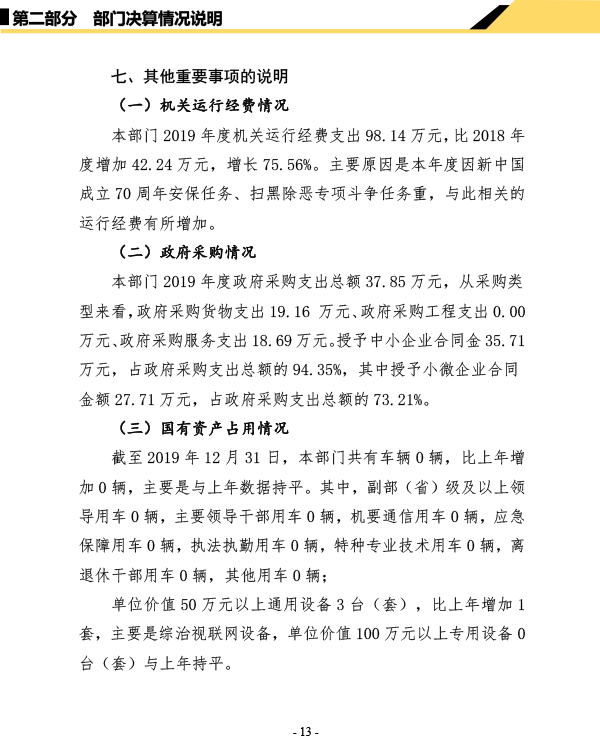 第二部分　部门决算情况说明

七、其他重要事项的说明

（一）机关运行经费情况

本部门 2019 年度机关运行经费支出 98.14 万元，比 2018 年度增加 42.24 万元，增长 75.56%。主要原因是本年度因新中国成立 70 周年安保任务、扫黑除恶专项斗争任务重，与此相关的运行经费有所增加。

（二）政府采购情况

本部门 2019 年度政府采购支出总额 37.85 万元，从采购类型来看，政府采购货物支出 19.16 万元、政府采购工程支出 0.00 万元、政府采购服务支出 18.69 万元。授予中小企业合同金 35.71 万元，占政府采购支出总额的 94.35%，其中授予小微企业合同金额 27.71 万元，占政府采购支出总额的 73.21%。

（三）国有资产占用情况

截至 2019 年 12 月 31 日，本部门共有车辆 0 辆，比上年增加 0 辆，主要是与上年数据持平。其中，副部（省）级及以上领导用车 0 辆，主要领导干部用车 0 辆，机要通信用车 0 辆，应急保障用车 0 辆，执法执勤用车 0 辆，特种专业技术用车 0 辆，离退休干部用车 0 辆，其他用车 0 辆；

单位价值 50 万元以上通用设备 3 台（套），比上年增加 1 套，主要是综治视联网设备，单位价值 100 万元以上专用设备 0 台（套）与上年持平。

- 13 -